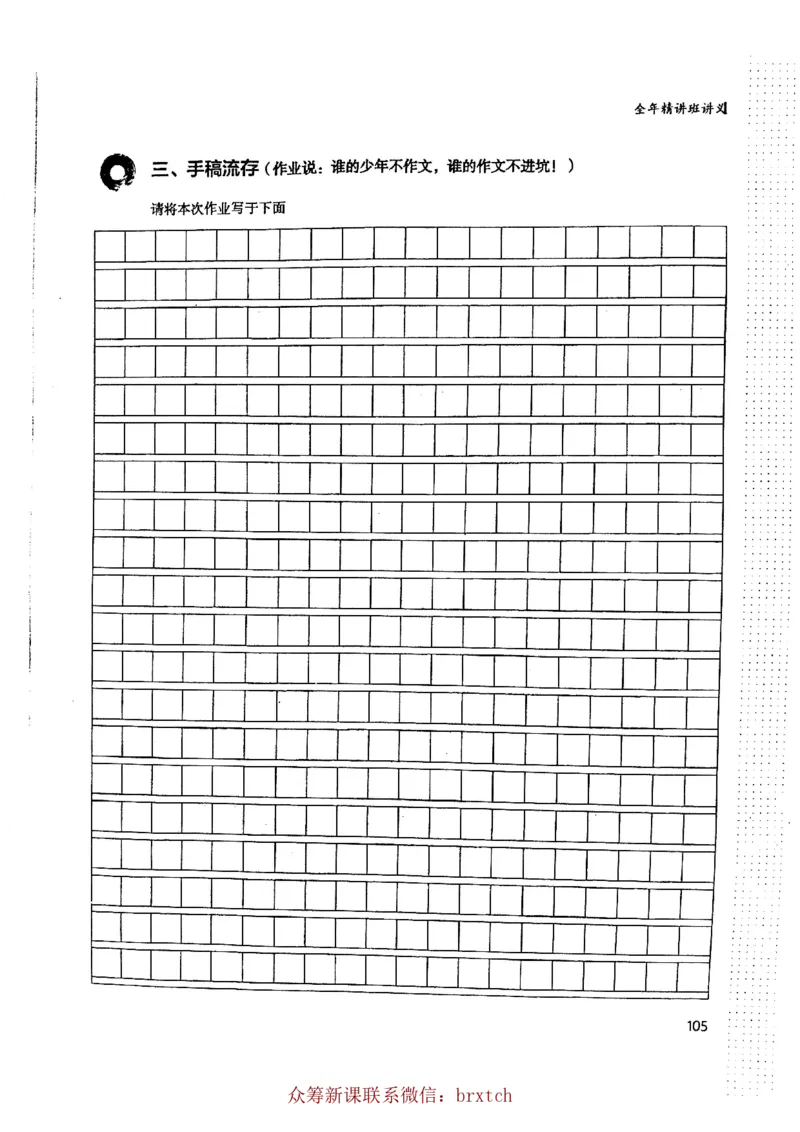 全年精讲班讲义

三、手稿流存（作业说：谁的少年不作文，谁的作文不进坑！）

请将本次作业写于下面

105

众筹新课联系微信：brxtch